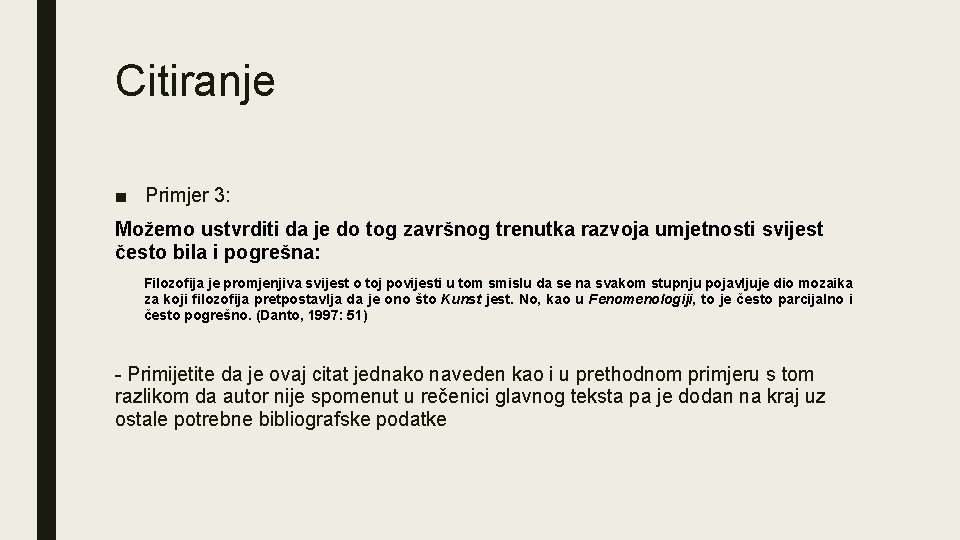 Citiranje

■ Primjer 3:

Možemo ustvrditi da je do tog završnog trenutka razvoja umjetnosti svijest često bila i pogrešna:

Filozofija je promjenjiva svijest o toj povijesti u tom smislu da se na svakom stupnju pojavljuje dio mozaika za koji filozofija pretpostavlja da je ono što Kunst jest. No, kao u Fenomenologiji, to je često parcijalno i često pogrešno. (Danto, 1997: 51)

- Primijetite da je ovaj citat jednako naveden kao i u prethodnom primjeru s tom razlikom da autor nije spomenut u rečenici glavnog teksta pa je dodan na kraj uz ostale potrebne bibliografske podatke